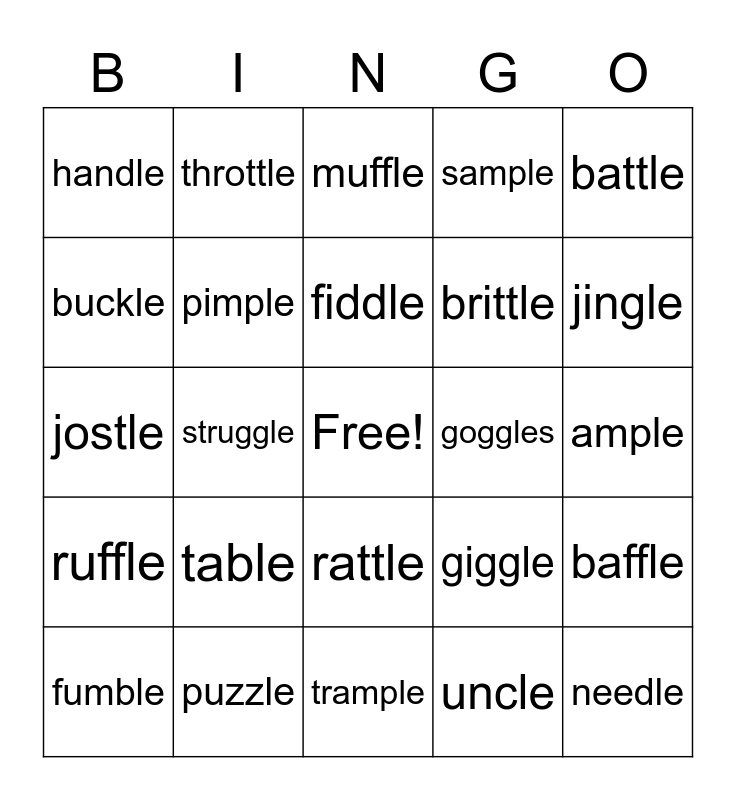 | B | I | N | G | O |
|---|---|---|---|---|
| handle | throttle | muffle | sample | battle |
| buckle | pimple | fiddle | brittle | jingle |
| jostle | struggle | Free! | goggles | ample |
| ruffle | table | rattle | giggle | baffle |
| fumble | puzzle | trample | uncle | needle |